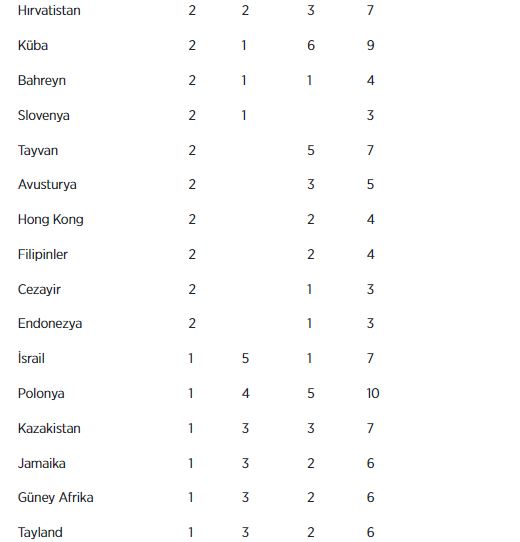 | | | | | |
|---|---|---|---|---|
| Hırvatistan | 2 | 2 | 3 | 7 |
| Küba | 2 | 1 | 6 | 9 |
| Bahreyn | 2 | 1 | 1 | 4 |
| Slovenya | 2 | 1 | | 3 |
| Tayvan | 2 | | 5 | 7 |
| Avusturya | 2 | | 3 | 5 |
| Hong Kong | 2 | | 2 | 4 |
| Filipinler | 2 | | 2 | 4 |
| Cezayir | 2 | | 1 | 3 |
| Endonezya | 2 | | 1 | 3 |
| İsrail | 1 | 5 | 1 | 7 |
| Polonya | 1 | 4 | 5 | 10 |
| Kazakistan | 1 | 3 | 3 | 7 |
| Jamaika | 1 | 3 | 2 | 6 |
| Güney Afrika | 1 | 3 | 2 | 6 |
| Tayland | 1 | 3 | 2 | 6 |